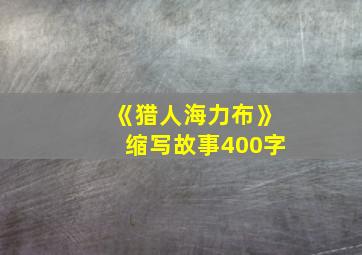 《猎人海力布》
缩写故事400字